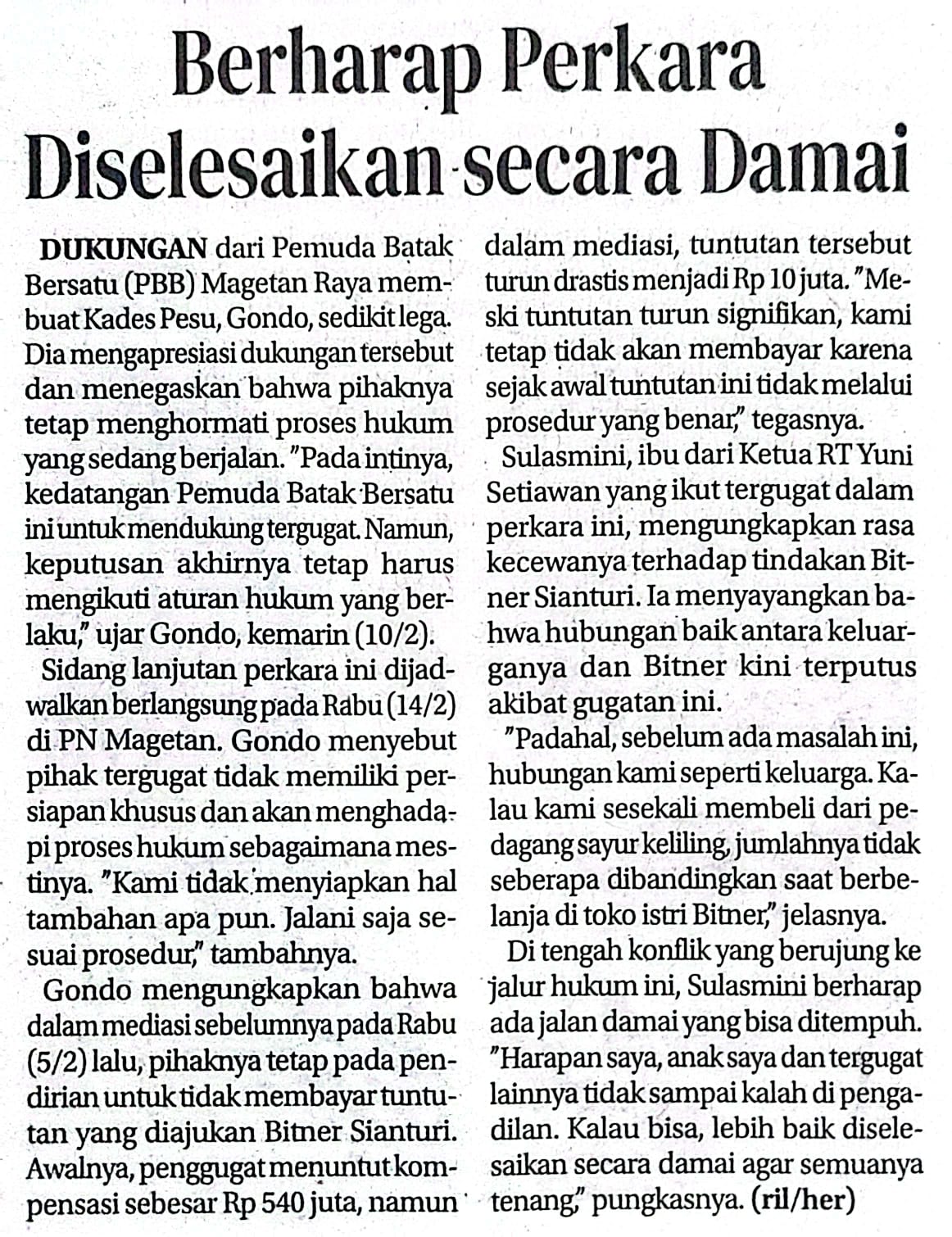 Berharap Perkara Diselesaikan secara Damai

DUKUNGAN dari Pemuda Batak Bersatu (PBB) Magetan Raya membuat Kades Pesu, Gondo, sedikit lega. Dia mengapresiasi dukungan tersebut dan menegaskan bahwa pihaknya tetap menghormati proses hukum yang sedang berjalan. "Pada intinya, kedatangan Pemuda Batak Bersatu ini untuk mendukung tergugat. Namun, keputusan akhirnya tetap harus mengikuti aturan hukum yang berlaku," ujar Gondo, kemarin (10/2).

Sidang lanjutan perkara ini dijadwalkan berlangsung pada Rabu (14/2) di PN Magetan. Gondo menyebut pihak tergugat tidak memiliki persiapan khusus dan akan menghadapi proses hukum sebagaimana mestinya. "Kami tidak menyiapkan hal tambahan apa pun. Jalani saja sesuai prosedur," tambahnya.

Gondo mengungkapkan bahwa dalam mediasi sebelumnya pada Rabu (5/2) lalu, pihaknya tetap pada pendirian untuk tidak membayar tuntutan yang diajukan Bitner Sianturi. Awalnya, penggugat menuntut kompensasi sebesar Rp 540 juta, namun dalam mediasi, tuntutan tersebut turun drastis menjadi Rp 10 juta. "Meski tuntutan turun signifikan, kami tetap tidak akan membayar karena sejak awal tuntutan ini tidak melalui prosedur yang benar," tegasnya.

Sulasmini, ibu dari Ketua RT Yuni Setiawan yang ikut tergugat dalam perkara ini, mengungkapkan rasa kecewanya terhadap tindakan Bitner Sianturi. Ia menyayangkan bahwa hubungan baik antara keluarganya dan Bitner kini terputus akibat gugatan ini.

"Padahal, sebelum ada masalah ini, hubungan kami seperti keluarga. Kalau kami sesekali membeli dari pedagang sayur keliling, jumlahnya tidak seberapa dibandingkan saat berbelanja di toko istri Bitner," jelasnya.

Di tengah konflik yang berujung ke jalur hukum ini, Sulasmini berharap ada jalan damai yang bisa ditempuh. "Harapan saya, anak saya dan tergugat lainnya tidak sampai kalah di pengadilan. Kalau bisa, lebih baik diselesaikan secara damai agar semuanya tenang," pungkasnya. (ril/her)